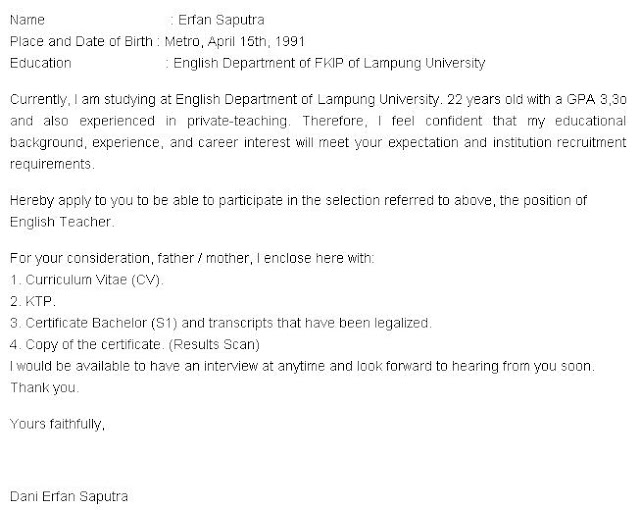 Name : Erfan Saputra
Place and Date of Birth : Metro, April 15th, 1991
Education : English Department of FKIP of Lampung University

Currently, I am studying at English Department of Lampung University. 22 years old with a GPA 3,3o and also experienced in private-teaching. Therefore, I feel confident that my educational background, experience, and career interest will meet your expectation and institution recruitment requirements.

Hereby apply to you to be able to participate in the selection referred to above, the position of English Teacher.

For your consideration, father / mother, I enclose here with:
1. Curriculum Vitae (CV).
2. KTP.
3. Certificate Bachelor (S1) and transcripts that have been legalized.
4. Copy of the certificate. (Results Scan)
I would be available to have an interview at anytime and look forward to hearing from you soon.
Thank you.

Yours faithfully,

Dani Erfan Saputra